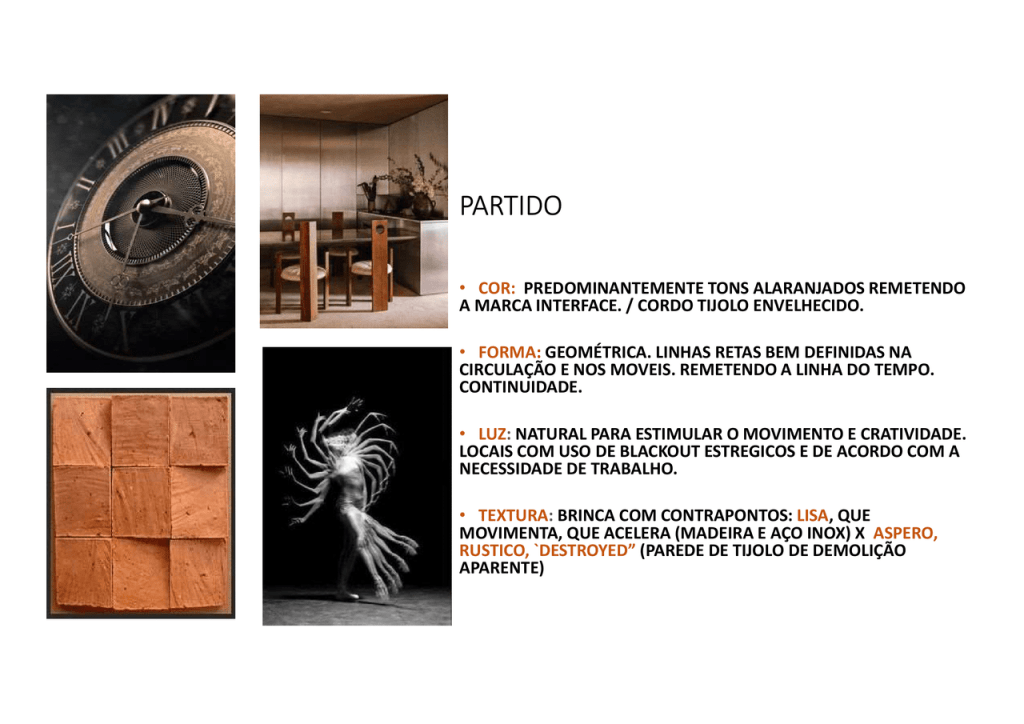 PARTIDO

• COR: PREDOMINANTEMENTE TONS ALARANJADOS REMETENDO A MARCA INTERFACE. / CORDO TIJOLO ENVELHECIDO.

• FORMA: GEOMÉTRICA. LINHAS RETAS BEM DEFINIDAS NA CIRCULAÇÃO E NOS MOVEIS. REMETENDO A LINHA DO TEMPO. CONTINUIDADE.

• LUZ: NATURAL PARA ESTIMULAR O MOVIMENTO E CRATIVIDADE. LOCAIS COM USO DE BLACKOUT ESTREGICOS E DE ACORDO COM A NECESSIDADE DE TRABALHO.

• TEXTURA: BRINCA COM CONTRAPONTOS: LISA, QUE MOVIMENTA, QUE ACELERA (MADEIRA E AÇO INOX) X ASPERO, RUSTICO, `DESTROYED" (PAREDE DE TIJOLO DE DEMOLIÇÃO APARENTE)